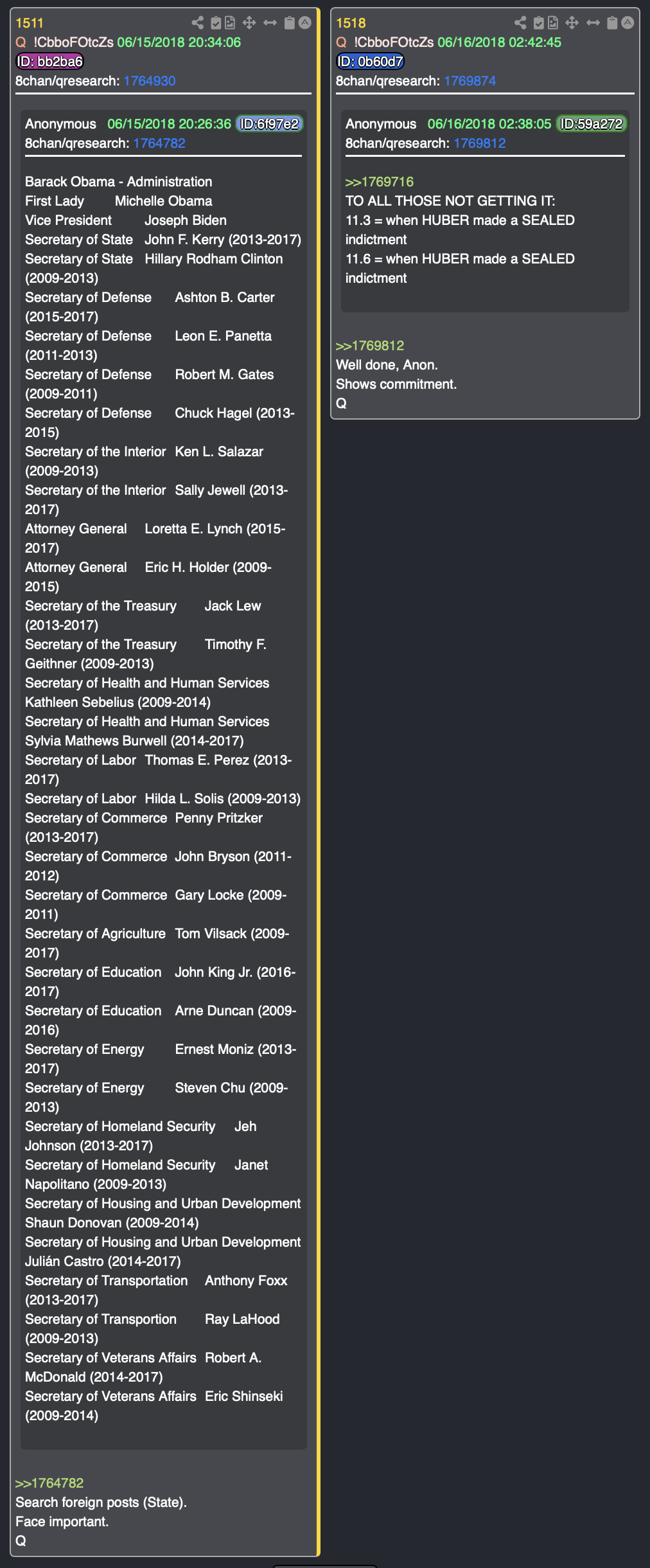 1511
Q !CbboFOtcZs 06/15/2018 20:34:06
ID: bb2ba6
8chan/qresearch: 1764930

Anonymous 06/15/2018 20:26:36 ID:6f97e2
8chan/qresearch: 1764782

Barack Obama - Administration
First Lady Michelle Obama
Vice President Joseph Biden
Secretary of State John F. Kerry (2013-2017)
Secretary of State Hillary Rodham Clinton (2009-2013)
Secretary of Defense Ashton B. Carter (2015-2017)
Secretary of Defense Leon E. Panetta (2011-2013)
Secretary of Defense Robert M. Gates (2009-2011)
Secretary of Defense Chuck Hagel (2013-2015)
Secretary of the Interior Ken L. Salazar (2009-2013)
Secretary of the Interior Sally Jewell (2013-2017)
Attorney General Loretta E. Lynch (2015-2017)
Attorney General Eric H. Holder (2009-2015)
Secretary of the Treasury Jack Lew (2013-2017)
Secretary of the Treasury Timothy F. Geithner (2009-2013)
Secretary of Health and Human Services Kathleen Sebelius (2009-2014)
Secretary of Health and Human Services Sylvia Mathews Burwell (2014-2017)
Secretary of Labor Thomas E. Perez (2013-2017)
Secretary of Labor Hilda L. Solis (2009-2013)
Secretary of Commerce Penny Pritzker (2013-2017)
Secretary of Commerce John Bryson (2011-2012)
Secretary of Commerce Gary Locke (2009-2011)
Secretary of Agriculture Tom Vilsack (2009-2017)
Secretary of Education John King Jr. (2016-2017)
Secretary of Education Arne Duncan (2009-2016)
Secretary of Energy Ernest Moniz (2013-2017)
Secretary of Energy Steven Chu (2009-2013)
Secretary of Homeland Security Jeh Johnson (2013-2017)
Secretary of Homeland Security Janet Napolitano (2009-2013)
Secretary of Housing and Urban Development Shaun Donovan (2009-2014)
Secretary of Housing and Urban Development Julián Castro (2014-2017)
Secretary of Transportation Anthony Foxx (2013-2017)
Secretary of Transportion Ray LaHood (2009-2013)
Secretary of Veterans Affairs Robert A. McDonald (2014-2017)
Secretary of Veterans Affairs Eric Shinseki (2009-2014)

>>1764782
Search foreign posts (State).
Face important.
Q

1518
Q !CbboFOtcZs 06/16/2018 02:42:45
ID: 0b60d7
8chan/qresearch: 1769874

Anonymous 06/16/2018 02:38:05 ID:59a272
8chan/qresearch: 1769812

>>1769716
TO ALL THOSE NOT GETTING IT:
11.3 = when HUBER made a SEALED indictment
11.6 = when HUBER made a SEALED indictment

>>1769812
Well done, Anon.
Shows commitment.
Q